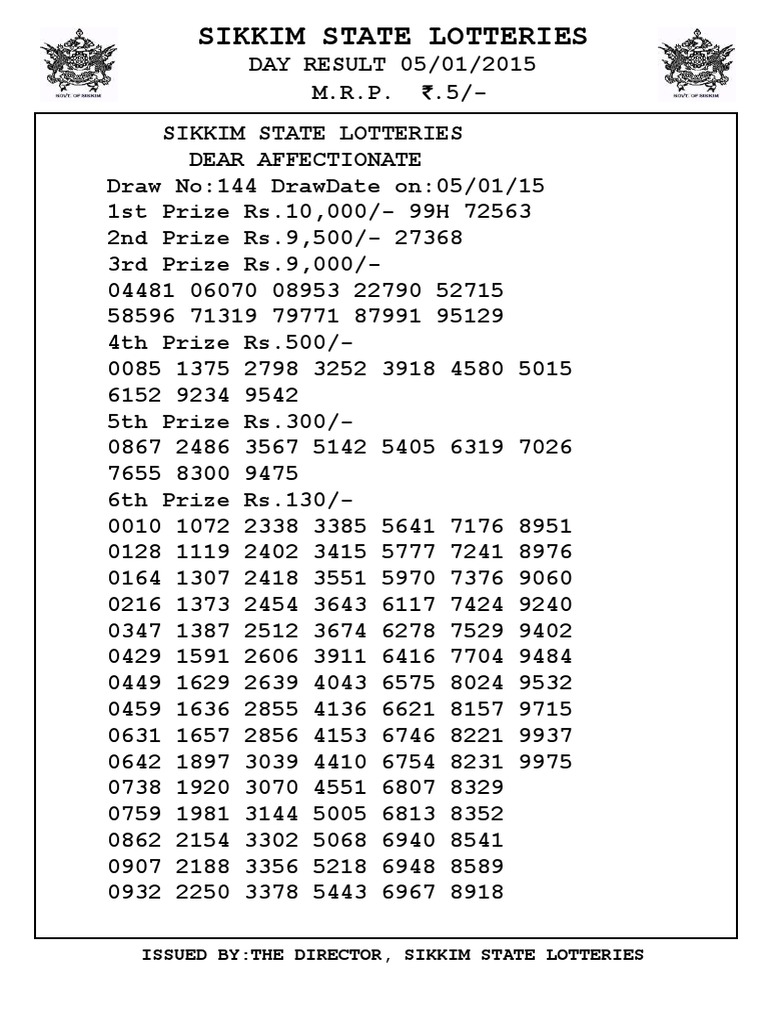 GOVT. OF SIKKIM

SIKKIM STATE LOTTERIES
DAY RESULT 05/01/2015
M.R.P. ₹.5/-

GOVT. OF SIKKIM

SIKKIM STATE LOTTERIES
DEAR AFFECTIONATE
Draw No:144 DrawDate on:05/01/15
1st Prize Rs.10,000/- 99H 72563
2nd Prize Rs.9,500/- 27368
3rd Prize Rs.9,000/-
04481 06070 08953 22790 52715
58596 71319 79771 87991 95129
4th Prize Rs.500/-
0085 1375 2798 3252 3918 4580 5015
6152 9234 9542
5th Prize Rs.300/-
0867 2486 3567 5142 5405 6319 7026
7655 8300 9475
6th Prize Rs.130/-
0010 1072 2338 3385 5641 7176 8951
0128 1119 2402 3415 5777 7241 8976
0164 1307 2418 3551 5970 7376 9060
0216 1373 2454 3643 6117 7424 9240
0347 1387 2512 3674 6278 7529 9402
0429 1591 2606 3911 6416 7704 9484
0449 1629 2639 4043 6575 8024 9532
0459 1636 2855 4136 6621 8157 9715
0631 1657 2856 4153 6746 8221 9937
0642 1897 3039 4410 6754 8231 9975
0738 1920 3070 4551 6807 8329
0759 1981 3144 5005 6813 8352
0862 2154 3302 5068 6940 8541
0907 2188 3356 5218 6948 8589
0932 2250 3378 5443 6967 8918

ISSUED BY:THE DIRECTOR, SIKKIM STATE LOTTERIES